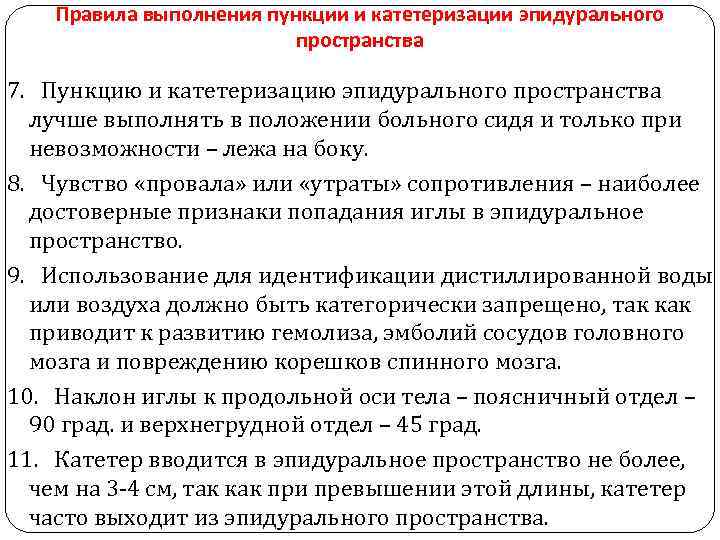 Правила выполнения пункции и катетеризации эпидурального пространства

7. Пункцию и катетеризацию эпидурального пространства лучше выполнять в положении больного сидя и только при невозможности – лежа на боку.

8. Чувство «провала» или «утраты» сопротивления – наиболее достоверные признаки попадания иглы в эпидуральное пространство.

9. Использование для идентификации дистиллированной воды или воздуха должно быть категорически запрещено, так как приводит к развитию гемолиза, эмболий сосудов головного мозга и повреждению корешков спинного мозга.

10. Наклон иглы к продольной оси тела – поясничный отдел – 90 град. и верхнегрудной отдел – 45 град.

11. Катетер вводится в эпидуральное пространство не более, чем на 3-4 см, так как при превышении этой длины, катетер часто выходит из эпидурального пространства.